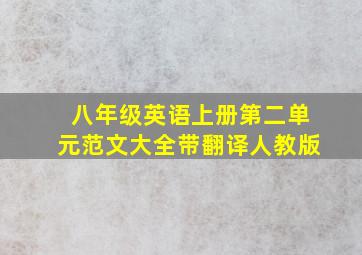 八年级英语上册第二单元范文大全带翻译人教版